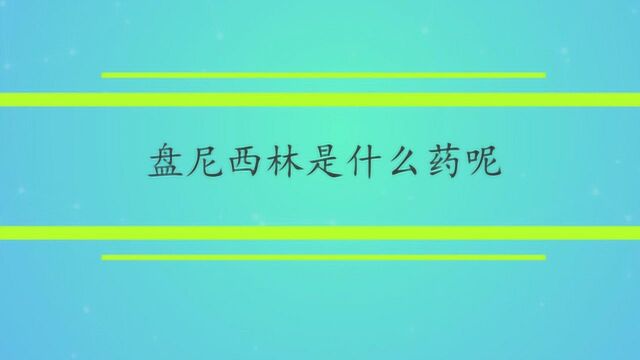 盘尼西林是什么药呢